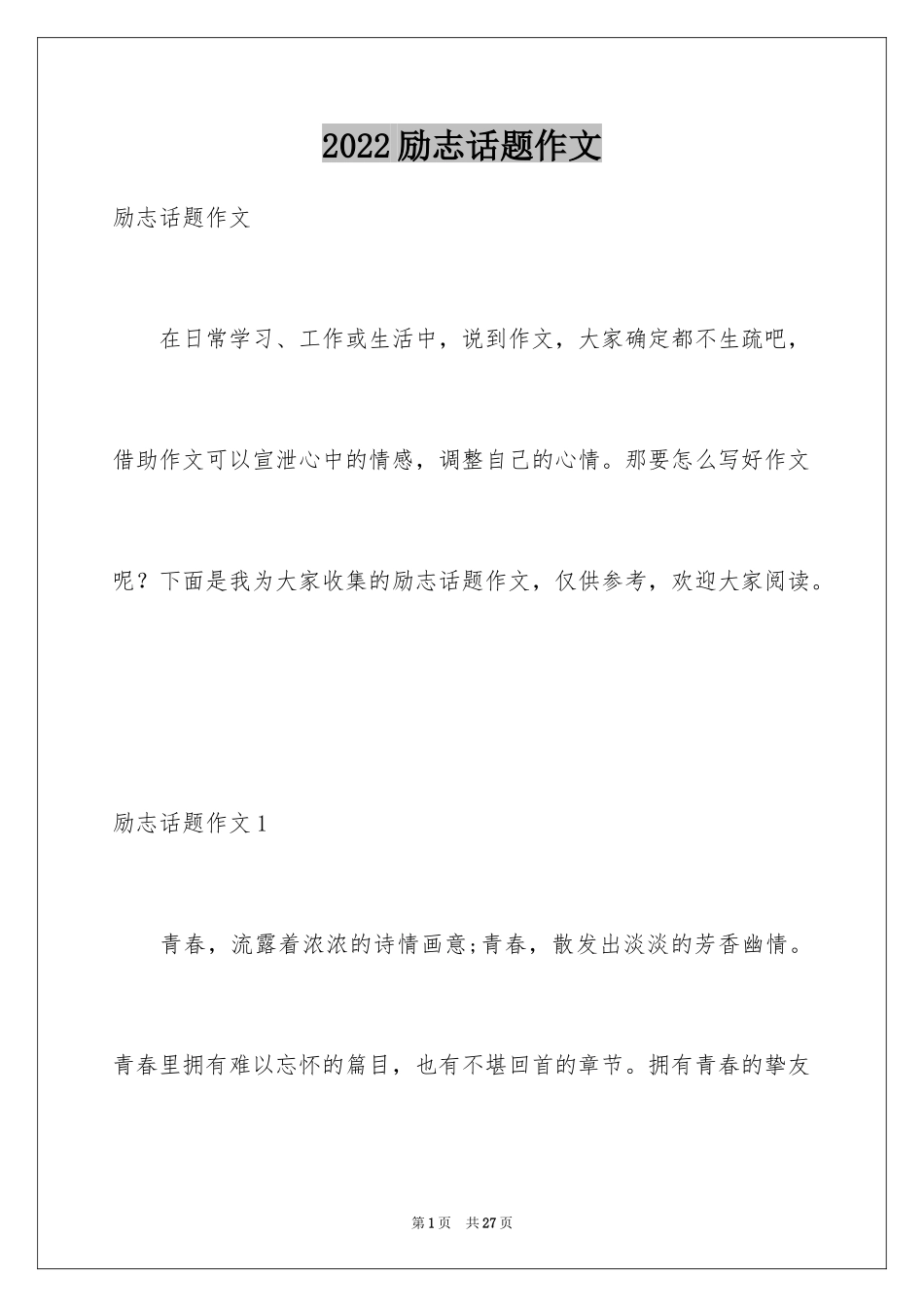 2022励志话题作文

励志话题作文

在日常学习、工作或生活中，说到作文，大家确定都不生疏吧，借助作文可以宣泄心中的情感，调整自己的心情。那要怎么写好作文呢？下面是我为大家收集的励志话题作文，仅供参考，欢迎大家阅读。

励志话题作文1

青春，流露着浓浓的诗情画意;青春，散发出淡淡的芳香幽情。青春里拥有难以忘怀的篇目，也有不堪回首的章节。拥有青春的挚友

第1页 共27页